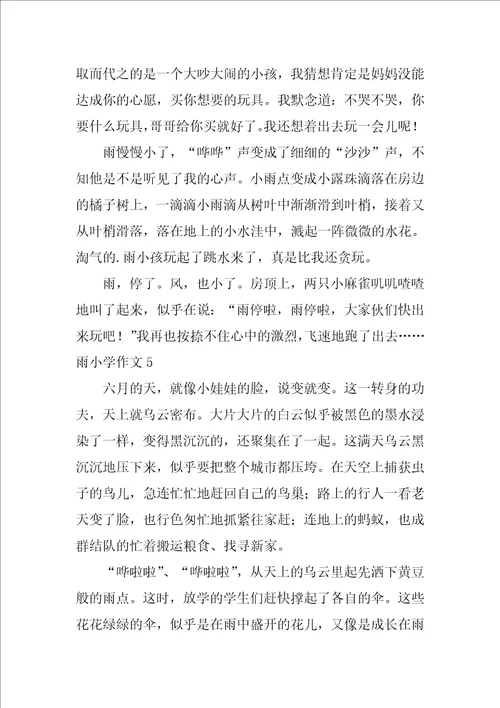 取而代之的是一个大吵大闹的小孩，我猜想肯定是妈妈没能达成你的心愿，买你想要的玩具。我默念道：不哭不哭，你要什么玩具，哥哥给你买就好了。我还想着出去玩一会儿呢！

雨慢慢小了，“哗哗”声变成了细细的“沙沙”声，不知他是不是听见了我的心声。小雨点变成小露珠滴落在房边的橘子树上，一滴滴小雨滴从树叶中渐渐滑到叶梢，接着又从叶梢滑落，落在地上的小水洼中，溅起一阵微微的水花。淘气的.雨小孩玩起了跳水来了，真是比我还贪玩。

雨，停了。风，也小了。房顶上，两只小麻雀叽叽喳喳地叫了起来，似乎在说：“雨停啦，雨停啦，大家伙们快出来玩吧！”我再也按捺不住心中的激烈，飞速地跑了出去……

雨小学作文 5

六月的天，就像小娃娃的脸，说变就变。这一转身的功夫，天上就乌云密布。大片大片的白云似乎被黑色的墨水浸染了一样，变得黑沉沉的，还聚集在了一起。这满天乌云黑沉沉地压下来，似乎要把整个城市都压垮。在天空上捕获虫子的鸟儿，急连忙忙地赶回自己的鸟巢；路上的行人一看老天变了脸，也行色匆忙地抓紧往家赶；连地上的蚂蚁，也成群结队的忙着搬运粮食、找寻新家。

“哗啦啦”、“哗啦啦”，从天上的乌云里起先洒下黄豆般的雨点。这时，放学的学生们赶快撑起了各自的伞。这些花花绿绿的伞，似乎是在雨中盛开的花儿，又像是成长在雨